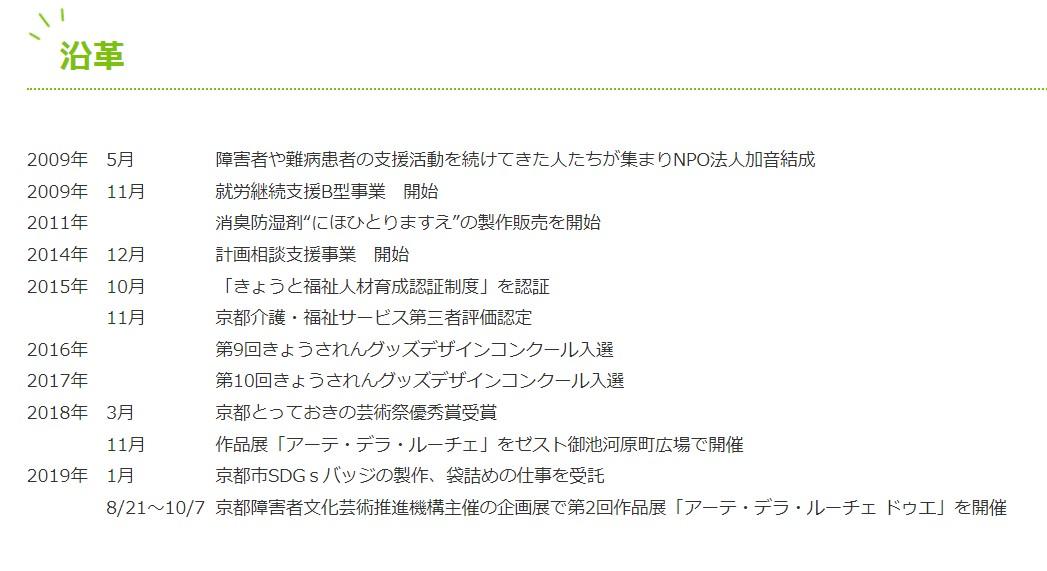 沿革

| | | |
|---|---|---|
| 2009年 | 5月 | 障害者や難病患者の支援活動を続けてきた人たちが集まりNPO法人加音結成 |
| 2009年 | 11月 | 就労継続支援B型事業　開始 |
| 2011年 | | 消臭防湿剤“にほひとりますえ”の製作販売を開始 |
| 2014年 | 12月 | 計画相談支援事業　開始 |
| 2015年 | 10月 | 「きょうと福祉人材育成認証制度」を認証 |
| | 11月 | 京都介護・福祉サービス第三者評価認定 |
| 2016年 | | 第9回きょうされんグッズデザインコンクール入選 |
| 2017年 | | 第10回きょうされんグッズデザインコンクール入選 |
| 2018年 | 3月 | 京都とっておきの芸術祭優秀賞受賞 |
| | 11月 | 作品展「アーテ・デラ・ルーチェ」をゼスト御池河原町広場で開催 |
| 2019年 | 1月 | 京都市SDGｓバッジの製作、袋詰めの仕事を受託 |
| | 8/21～10/7 | 京都障害者文化芸術推進機構主催の企画展で第2回作品展「アーテ・デラ・ルーチェ ドウエ」を開催 |